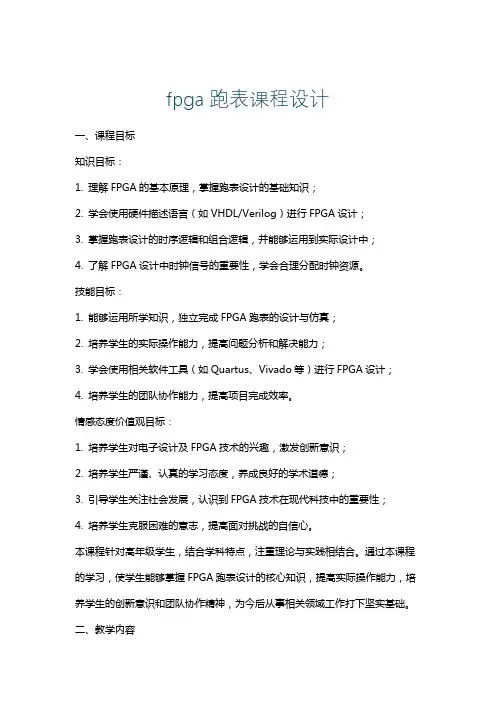 fpga 跑表课程设计

一、课程目标

知识目标：

1. 理解 FPGA 的基本原理，掌握跑表设计的基础知识；

2. 学会使用硬件描述语言（如 VHDL/Verilog）进行 FPGA 设计；

3. 掌握跑表设计的时序逻辑和组合逻辑，并能够运用到实际设计中；

4. 了解 FPGA 设计中时钟信号的重要性，学会合理分配时钟资源。

技能目标：

1. 能够运用所学知识，独立完成 FPGA 跑表的设计与仿真；

2. 培养学生的实际操作能力，提高问题分析和解决能力；

3. 学会使用相关软件工具（如 Quartus、Vivado 等）进行 FPGA 设计；

4. 培养学生的团队协作能力，提高项目完成效率。

情感态度价值观目标：

1. 培养学生对电子设计及 FPGA 技术的兴趣，激发创新意识；

2. 培养学生严谨、认真的学习态度，养成良好的学术道德；

3. 引导学生关注社会发展，认识到 FPGA 技术在现代科技中的重要性；

4. 培养学生克服困难的意志，提高面对挑战的自信心。

本课程针对高年级学生，结合学科特点，注重理论与实践相结合。通过本课程的学习，使学生能够掌握 FPGA 跑表设计的核心知识，提高实际操作能力，培养学生的创新意识和团队协作精神，为今后从事相关领域工作打下坚实基础。

二、教学内容